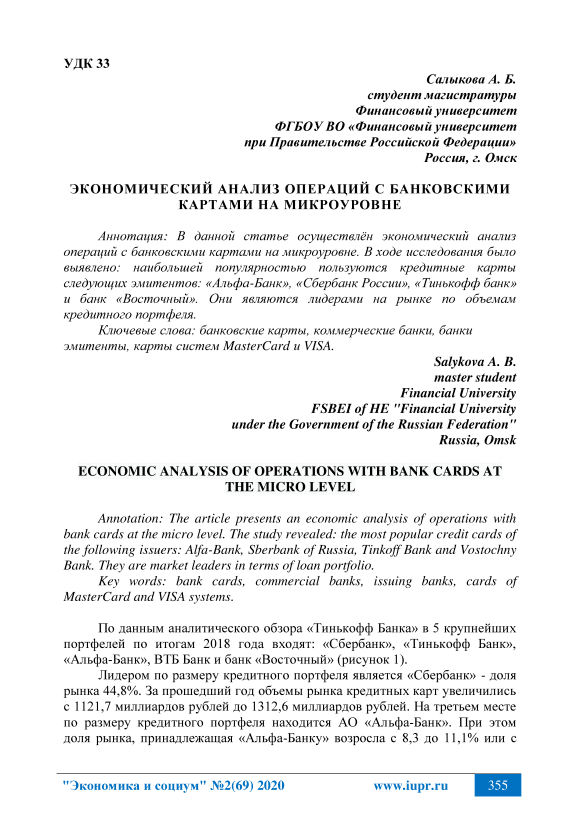 УДК 33

Салыкова А. Б.
студент магистратуры
Финансовый университет
ФГБОУ ВО «Финансовый университет
при Правительстве Российской Федерации»
Россия, г. Омск

ЭКОНОМИЧЕСКИЙ АНАЛИЗ ОПЕРАЦИЙ С БАНКОВСКИМИ КАРТАМИ НА МИКРОУРОВНЕ

Аннотация: В данной статье осуществлён экономический анализ операций с банковскими картами на микроуровне. В ходе исследования было выявлено: наибольшей популярностью пользуются кредитные карты следующих эмитентов: «Альфа-Банк», «Сбербанк России», «Тинькофф банк» и банк «Восточный». Они являются лидерами на рынке по объемам кредитного портфеля.

Ключевые слова: банковские карты, коммерческие банки, банки эмитенты, карты систем MasterCard и VISA.

Salykova A. B.
master student
Financial University
FSBEI of HE "Financial University
under the Government of the Russian Federation"
Russia, Omsk

ECONOMIC ANALYSIS OF OPERATIONS WITH BANK CARDS AT THE MICRO LEVEL

Annotation: The article presents an economic analysis of operations with bank cards at the micro level. The study revealed: the most popular credit cards of the following issuers: Alfa-Bank, Sberbank of Russia, Tinkoff Bank and Vostochny Bank. They are market leaders in terms of loan portfolio.

Key words: bank cards, commercial banks, issuing banks, cards of MasterCard and VISA systems.

По данным аналитического обзора «Тинькофф Банка» в 5 крупнейших портфелей по итогам 2018 года входят: «Сбербанк», «Тинькофф Банк», «Альфа-Банк», ВТБ Банк и банк «Восточный» (рисунок 1).

Лидером по размеру кредитного портфеля является «Сбербанк» - доля рынка 44,8%. За прошедший год объемы рынка кредитных карт увеличились с 1121,7 миллиардов рублей до 1312,6 миллиардов рублей. На третьем месте по размеру кредитного портфеля находится АО «Альфа-Банк». При этом доля рынка, принадлежащая «Альфа-Банку» возросла с 8,3 до 11,1% или с

"Экономика и социум" №2(69) 2020 www.iupr.ru 355